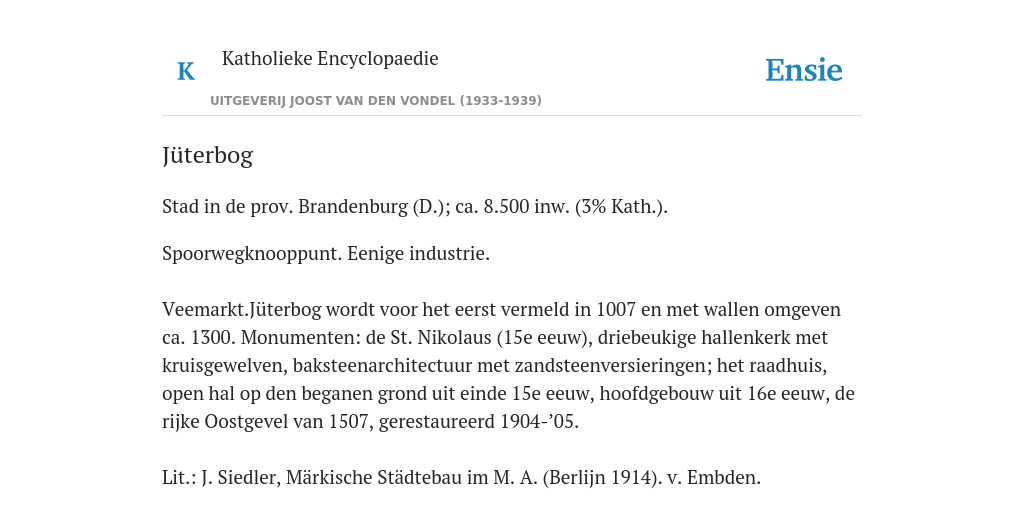 K

Katholieke Encyclopaedie

Ensie

UITGEVERIJ JOOST VAN DEN VONDEL (1933-1939)

Jüterbog

Stad in de prov. Brandenburg (D.); ca. 8.500 inw. (3% Kath.).

Spoorwegknooppunt. Eenige industrie.

Veemarkt.Jüterbog wordt voor het eerst vermeld in 1007 en met wallen omgeven ca. 1300. Monumenten: de St. Nikolaus (15e eeuw), driebeukige hallenkerk met kruisgewelven, baksteenarchitectuur met zandsteenversieringen; het raadhuis, open hal op den beganen grond uit einde 15e eeuw, hoofdgebouw uit 16e eeuw, de rijke Oostgevel van 1507, gerestaureerd 1904-’05.

Lit.: J. Siedler, Märkische Städtebau im M. A. (Berlijn 1914). v. Embden.